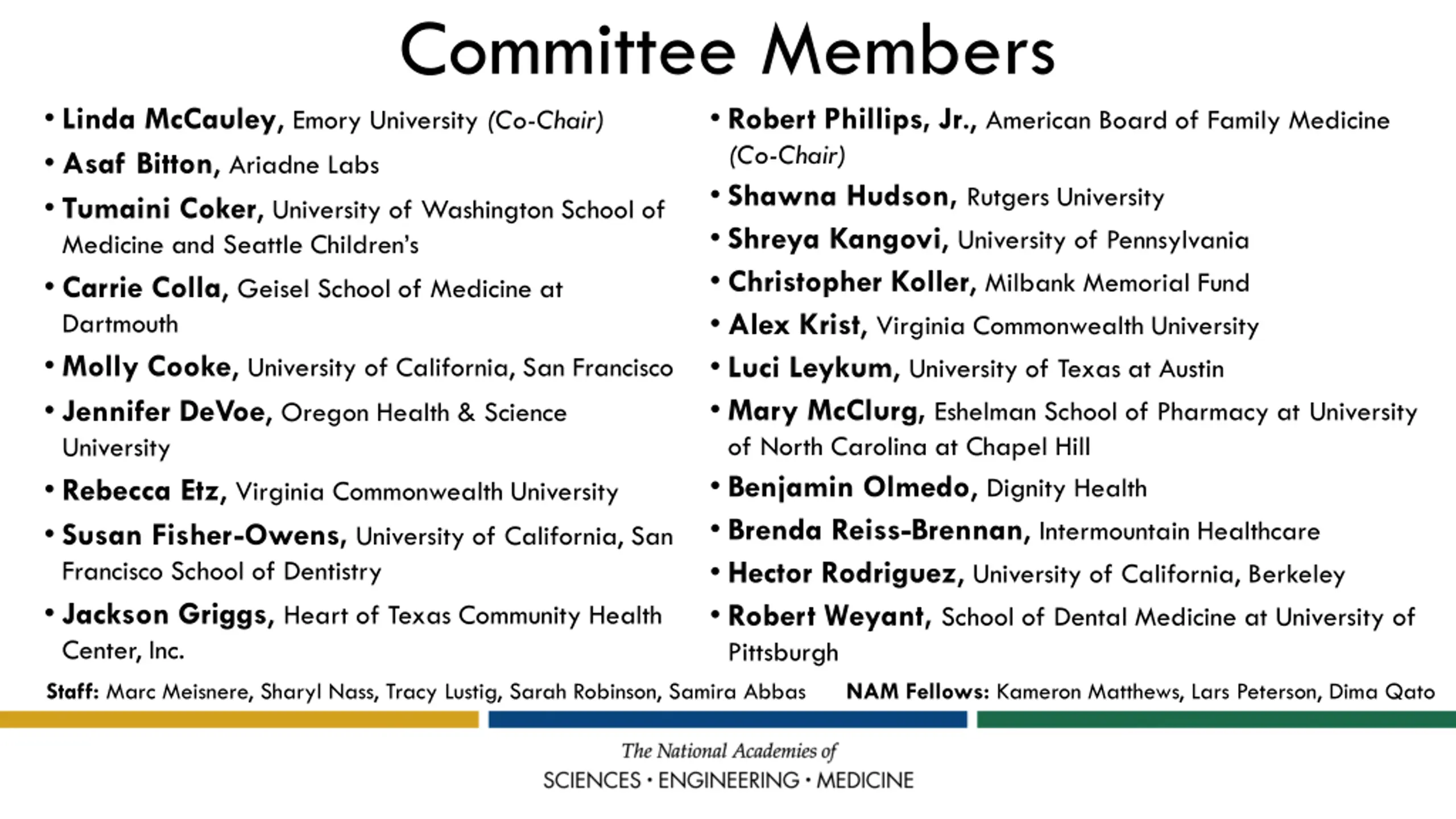 Committee Members

• Linda McCauley, Emory University (Co-Chair)
• Asaf Bitton, Ariadne Labs
• Tumaini Coker, University of Washington School of Medicine and Seattle Children's
• Carrie Colla, Geisel School of Medicine at Dartmouth
• Molly Cooke, University of California, San Francisco
• Jennifer DeVoe, Oregon Health & Science University
• Rebecca Etz, Virginia Commonwealth University
• Susan Fisher-Owens, University of California, San Francisco School of Dentistry
• Jackson Griggs, Heart of Texas Community Health Center, Inc.

• Robert Phillips, Jr., American Board of Family Medicine (Co-Chair)
• Shawna Hudson, Rutgers University
• Shreya Kangovi, University of Pennsylvania
• Christopher Koller, Milbank Memorial Fund
• Alex Krist, Virginia Commonwealth University
• Luci Leykum, University of Texas at Austin
• Mary McClurg, Eshelman School of Pharmacy at University of North Carolina at Chapel Hill
• Benjamin Olmedo, Dignity Health
• Brenda Reiss-Brennan, Intermountain Healthcare
• Hector Rodriguez, University of California, Berkeley
• Robert Weyant, School of Dental Medicine at University of Pittsburgh

Staff: Marc Meisnere, Sharyl Nass, Tracy Lustig, Sarah Robinson, Samira Abbas NAM Fellows: Kameron Matthews, Lars Peterson, Dima Qato

The National Academies of
SCIENCES · ENGINEERING · MEDICINE